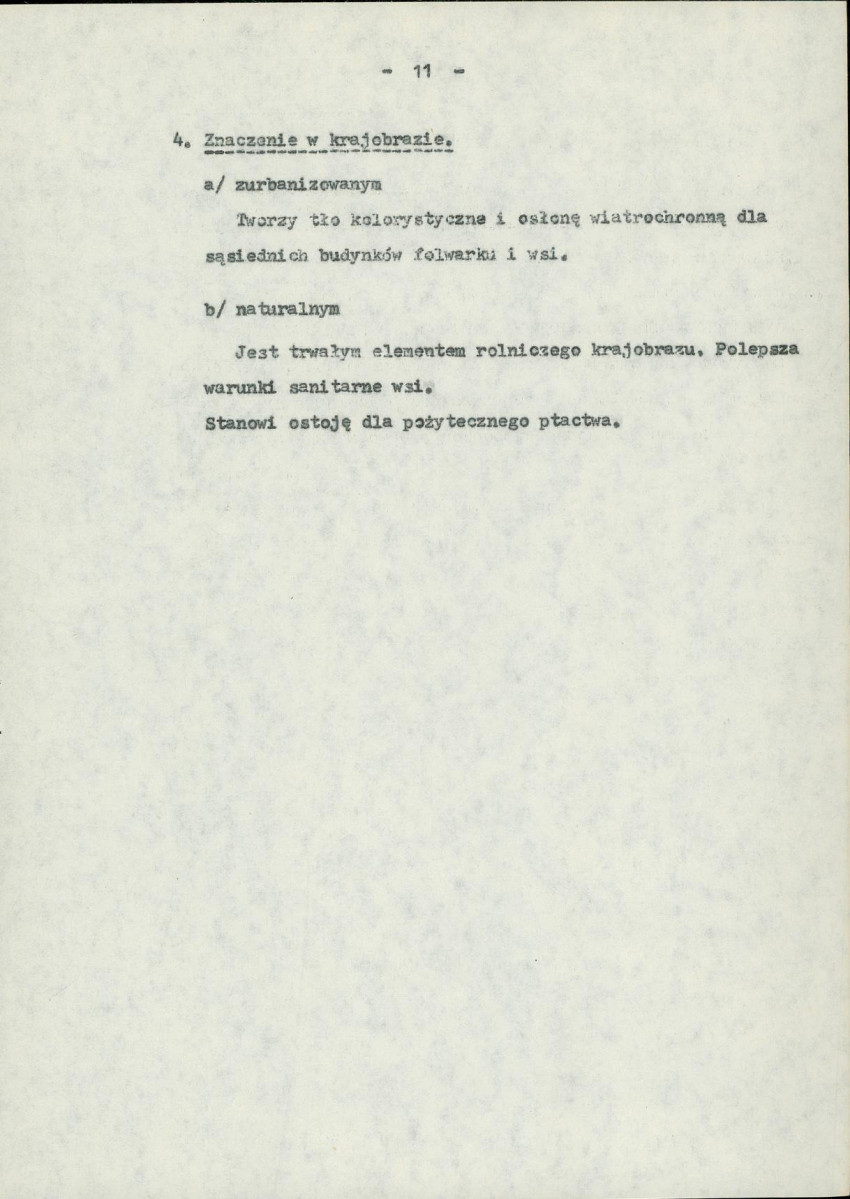 - 11 -

4. Znaczenie w krajobrazie.

a/ zurbanizowanym

Tworzy tło kolorystyczne i osłonę wiatrochronną dla sąsiednich budynków folwarku i wsi.

b/ naturalnym

Jest trwałym elementem rolniczego krajobrazu. Polepsza warunki sanitarne wsi.

Stanowi ostoję dla pożytecznego ptactwa.